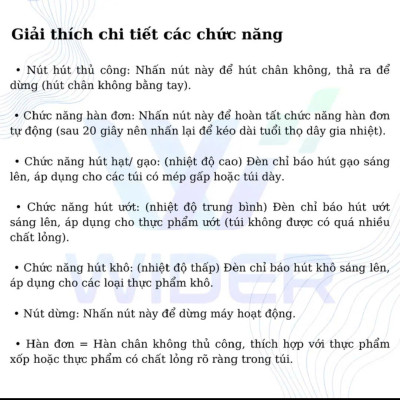 Giải thích chi tiết các chức năng

• Nút hút thủ công: Nhấn nút này để hút chân không, thả ra để dừng (hút chân không bằng tay).

• Chức năng hàn đơn: Nhấn nút này để hoàn tất chức năng hàn đơn tự động (sau 20 giây nên nhấn lại để kéo dài tuổi thọ dây gia nhiệt).

• Chức năng hút hạt/ gạo: (nhiệt độ cao) Đèn chỉ báo hút gạo sáng lên, áp dụng cho các túi có mép gấp hoặc túi dày.

• Chức năng hút ướt: (nhiệt độ trung bình) Đèn chỉ báo hút ướt sáng lên, áp dụng cho thực phẩm ướt (túi không được có quá nhiều chất lỏng).

• Chức năng hút khô: (nhiệt độ thấp) Đèn chỉ báo hút khô sáng lên, áp dụng cho các loại thực phẩm khô.

• Nút dừng: Nhấn nút này để dừng máy hoạt động.

• Hàn đơn = Hàn chân không thủ công, thích hợp với thực phẩm xốp hoặc thực phẩm có chất lỏng rõ ràng trong túi.

WIDER